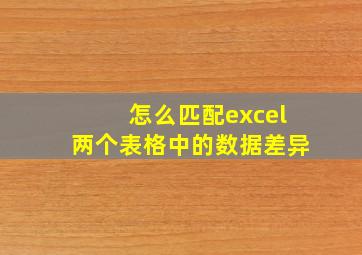 怎么匹配excel
两个表格中的数据差异